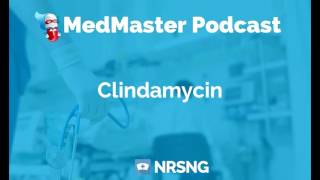 MedMaster Podcast

Clindamycin

NRSNG